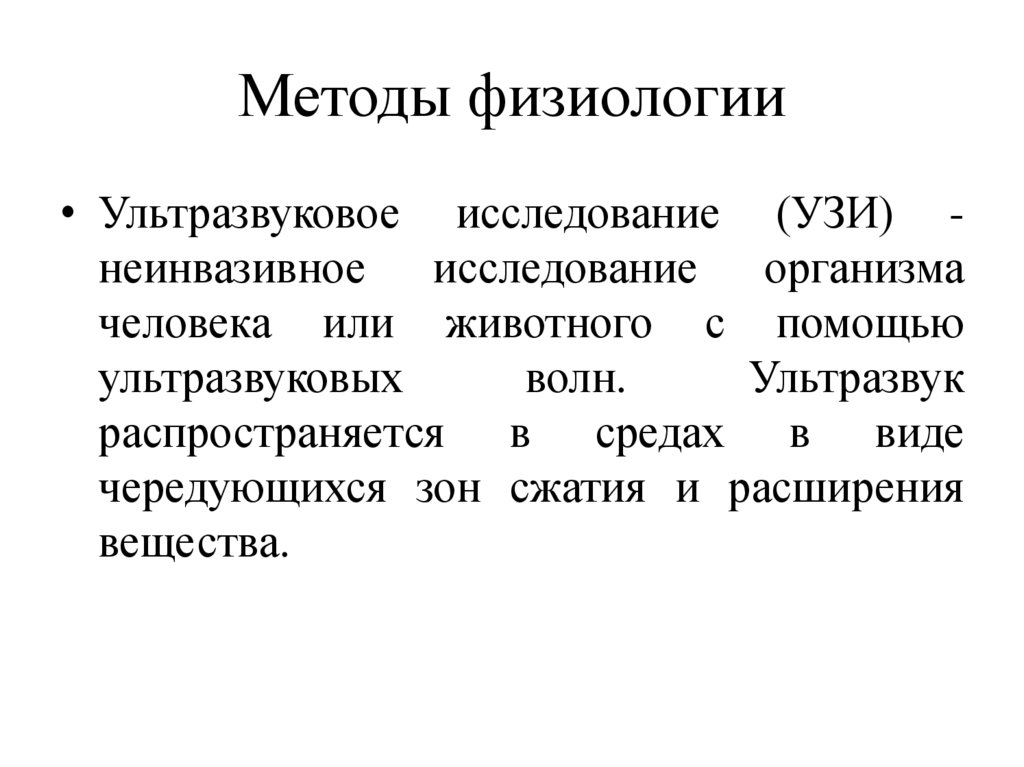 Методы физиологии

• Ультразвуковое исследование (УЗИ) - неинвазивное исследование организма человека или животного с помощью ультразвуковых волн. Ультразвук распространяется в средах в виде чередующихся зон сжатия и расширения вещества.